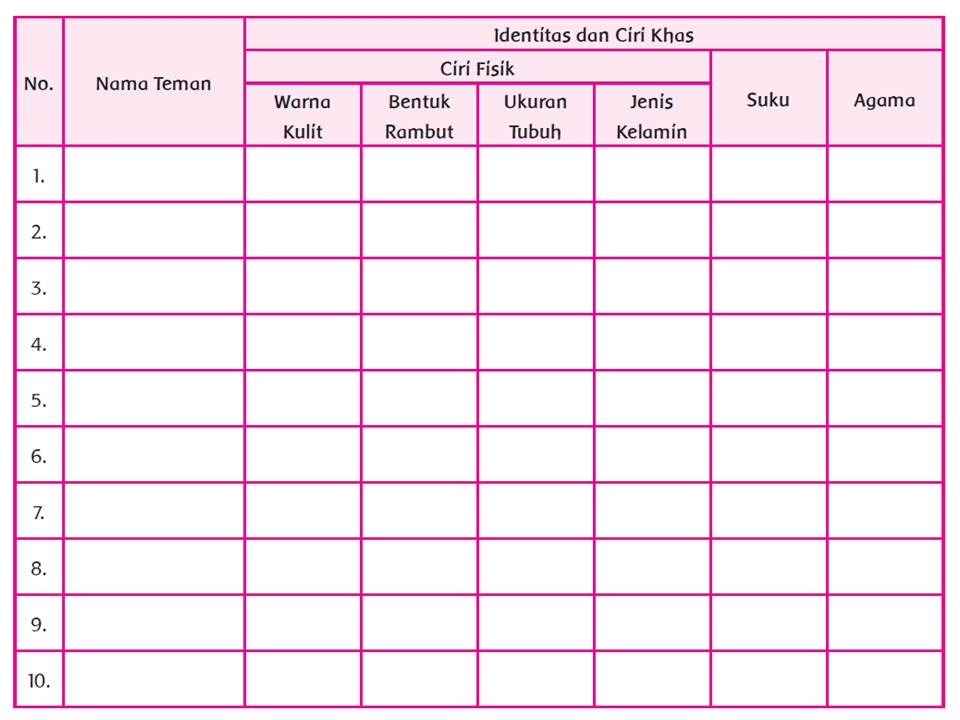 | No. | Nama Teman | Identitas dan Ciri Khas | | | | | |
|---|---|---|---|---|---|---|---|
| | | Ciri Fisik | | | | Suku | Agama |
| | | Warna Kulit | Bentuk Rambut | Ukuran Tubuh | Jenis Kelamin | | |
| 1. | | | | | | | |
| 2. | | | | | | | |
| 3. | | | | | | | |
| 4. | | | | | | | |
| 5. | | | | | | | |
| 6. | | | | | | | |
| 7. | | | | | | | |
| 8. | | | | | | | |
| 9. | | | | | | | |
| 10. | | | | | | | |